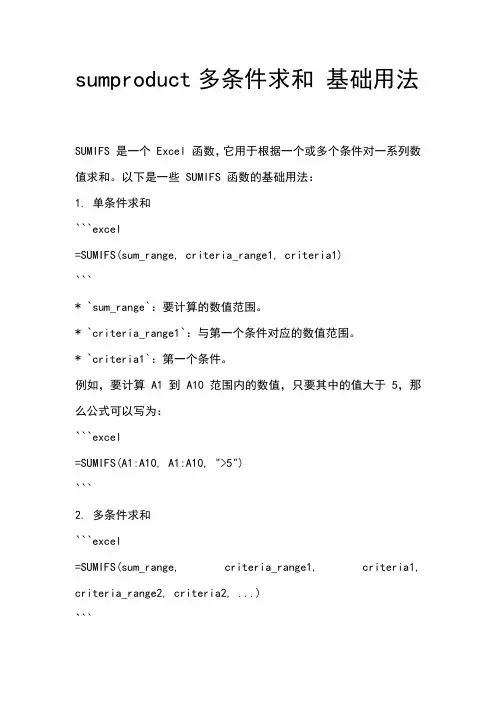 sumproduct 多条件求和 基础用法

SUMIFS 是一个 Excel 函数，它用于根据一个或多个条件对一系列数值求和。以下是一些 SUMIFS 函数的基础用法：

1. 单条件求和

```excel

=SUMIFS(sum_range, criteria_range1, criteria1)

```

* `sum_range`：要计算的数值范围。

* `criteria_range1`：与第一个条件对应的数值范围。

* `criteria1`：第一个条件。

例如，要计算 A1 到 A10 范围内的数值，只要其中的值大于 5，那么公式可以写为：

```excel

=SUMIFS(A1:A10, A1:A10, ">5")

```

2. 多条件求和

```excel

=SUMIFS(sum_range, criteria_range1, criteria1, criteria_range2, criteria2, ...)

```